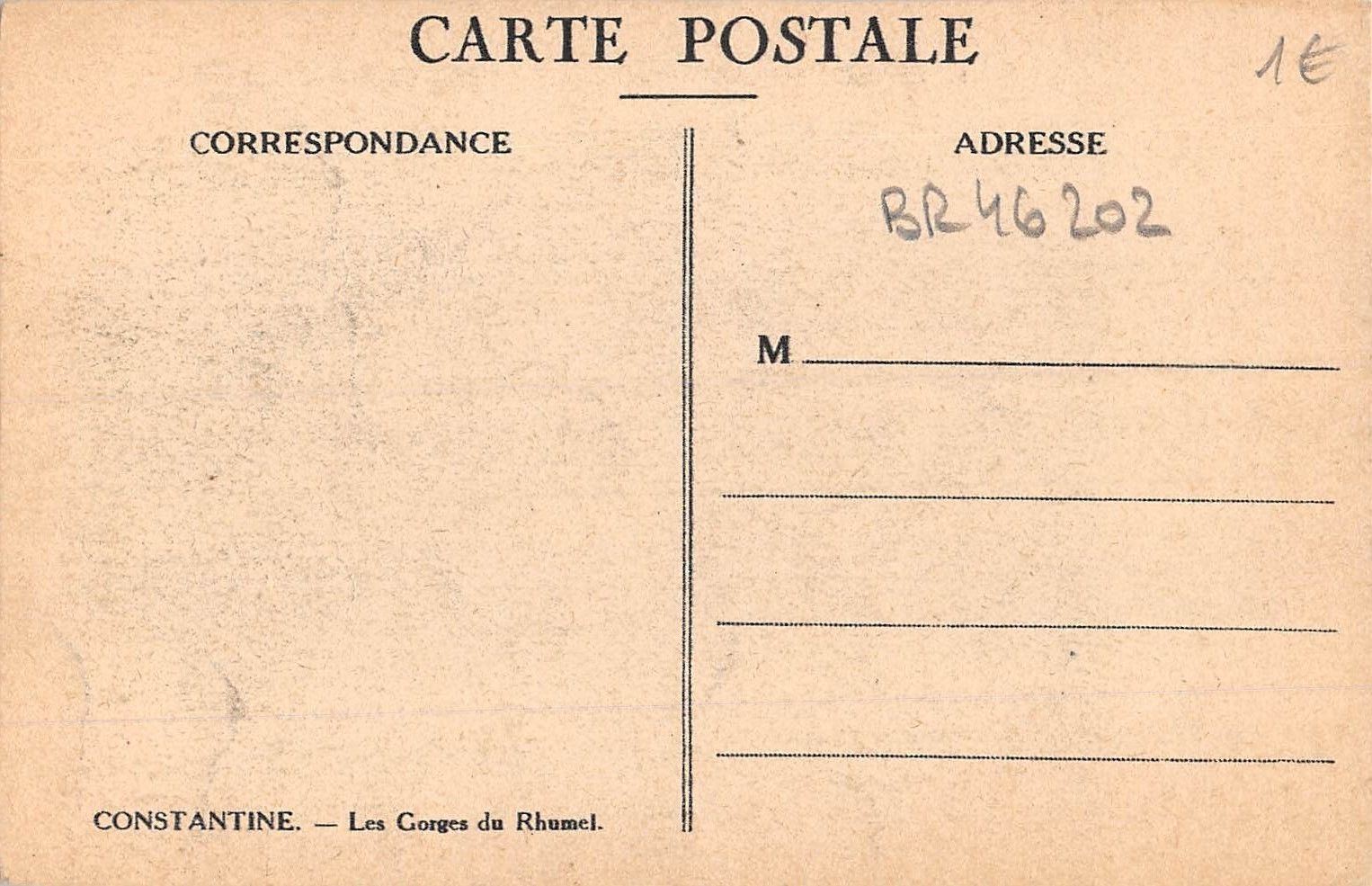 CARTE POSTALE

1€

CORRESPONDANCE

CONSTANTINE. — Les Gorges du Rhumel.

ADRESSE

BR46202

M ____

____

____

____